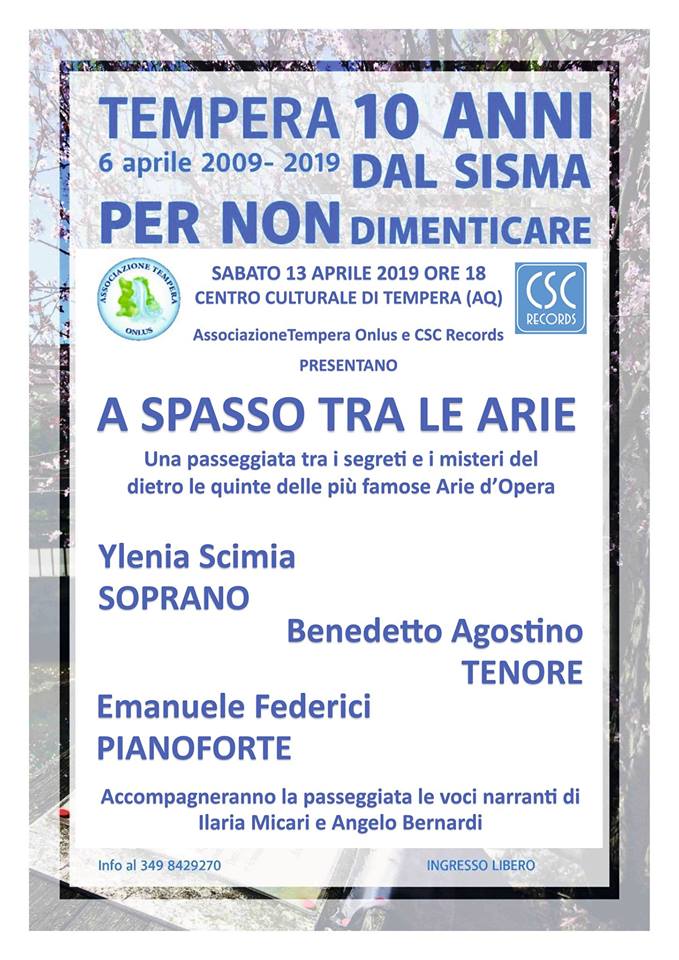 TEMPERA 10 ANNI
6 aprile 2009- 2019 DAL SISMA
PER NON DIMENTICARE

ASSOCIAZIONE TEMPERA ONLUS

SABATO 13 APRILE 2019 ORE 18
CENTRO CULTURALE DI TEMPERA (AQ)

CSC RECORDS

AssociazioneTempera Onlus e CSC Records
PRESENTANO

A SPASSO TRA LE ARIE

Una passeggiata tra i segreti e i misteri del dietro le quinte delle più famose Arie d'Opera

Ylenia Scimia
SOPRANO

Benedetto Agostino
TENORE

Emanuele Federici
PIANOFORTE

Accompagneranno la passeggiata le voci narranti di Ilaria Micari e Angelo Bernardi

Info al 349 8429270

INGRESSO LIBERO